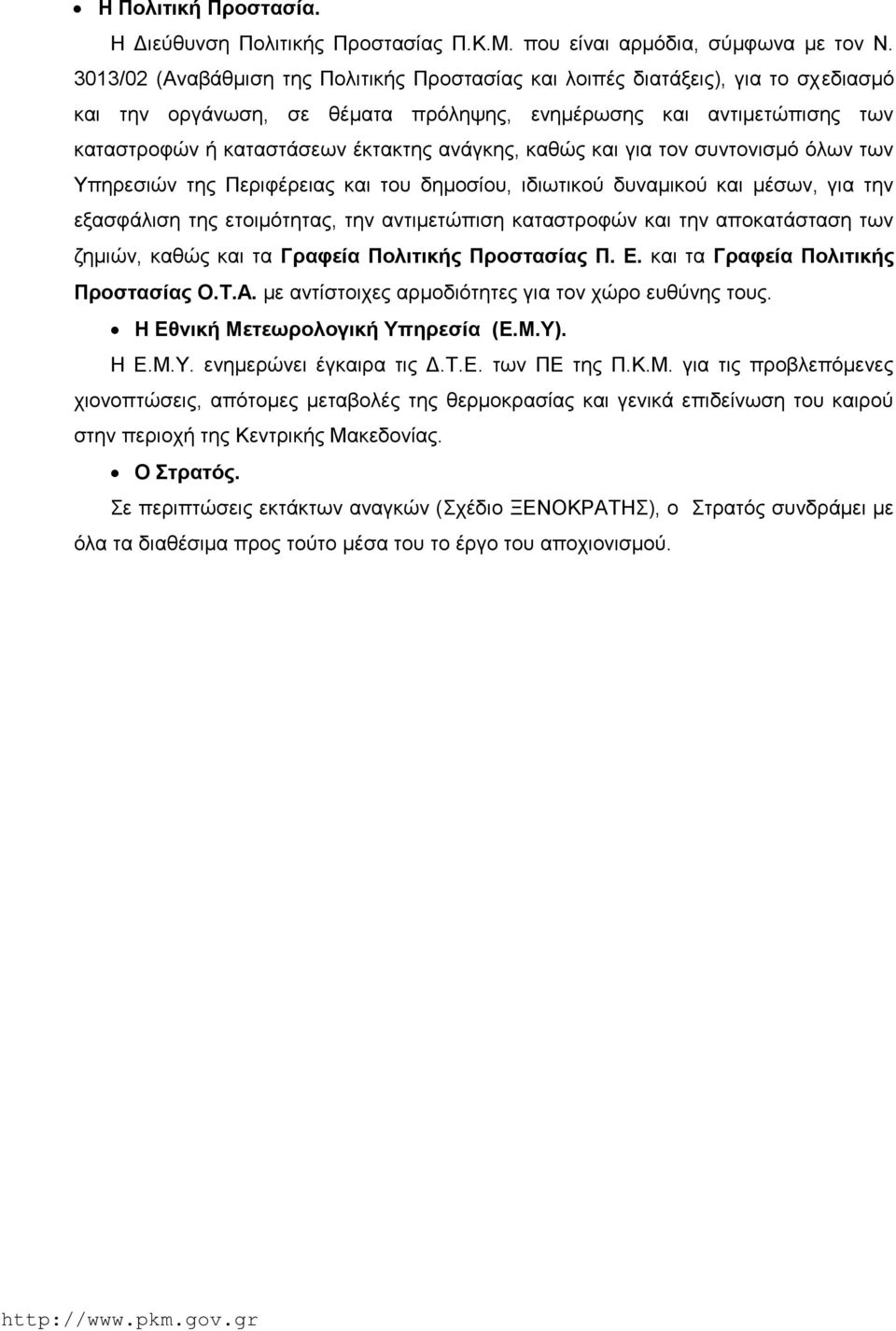 • Η Πολιτική Προστασία.

Η Διεύθυνση Πολιτικής Προστασίας Π.Κ.Μ. που είναι αρμόδια, σύμφωνα με τον Ν. 3013/02 (Αναβάθμιση της Πολιτικής Προστασίας και λοιπές διατάξεις), για το σχεδιασμό και την οργάνωση, σε θέματα πρόληψης, ενημέρωσης και αντιμετώπισης των καταστροφών ή καταστάσεων έκτακτης ανάγκης, καθώς και για τον συντονισμό όλων των Υπηρεσιών της Περιφέρειας και του δημοσίου, ιδιωτικού δυναμικού και μέσων, για την εξασφάλιση της ετοιμότητας, την αντιμετώπιση καταστροφών και την αποκατάσταση των ζημιών, καθώς και τα Γραφεία Πολιτικής Προστασίας Π. Ε. και τα Γραφεία Πολιτικής Προστασίας Ο.Τ.Α. με αντίστοιχες αρμοδιότητες για τον χώρο ευθύνης τους.

• Η Εθνική Μετεωρολογική Υπηρεσία (Ε.Μ.Υ).

Η Ε.Μ.Υ. ενημερώνει έγκαιρα τις Δ.Τ.Ε. των ΠΕ της Π.Κ.Μ. για τις προβλεπόμενες χιονοπτώσεις, απότομες μεταβολές της θερμοκρασίας και γενικά επιδείνωση του καιρού στην περιοχή της Κεντρικής Μακεδονίας.

• Ο Στρατός.

Σε περιπτώσεις εκτάκτων αναγκών (Σχέδιο ΞΕΝΟΚΡΑΤΗΣ), ο Στρατός συνδράμει με όλα τα διαθέσιμα προς τούτο μέσα του το έργο του αποχιονισμού.

http://www.pkm.gov.gr